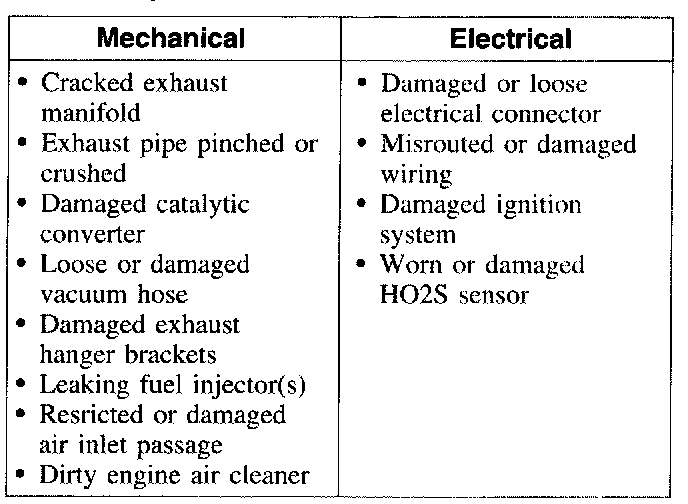 | Mechanical | Electrical |
|---|---|
| • Cracked exhaust manifold • Exhaust pipe pinched or crushed • Damaged catalytic converter • Loose or damaged vacuum hose • Damaged exhaust hanger brackets • Leaking fuel injector(s) • Resricted or damaged air inlet passage • Dirty engine air cleaner | • Damaged or loose electrical connector • Misrouted or damaged wiring • Damaged ignition system • Worn or damaged HO2S sensor |